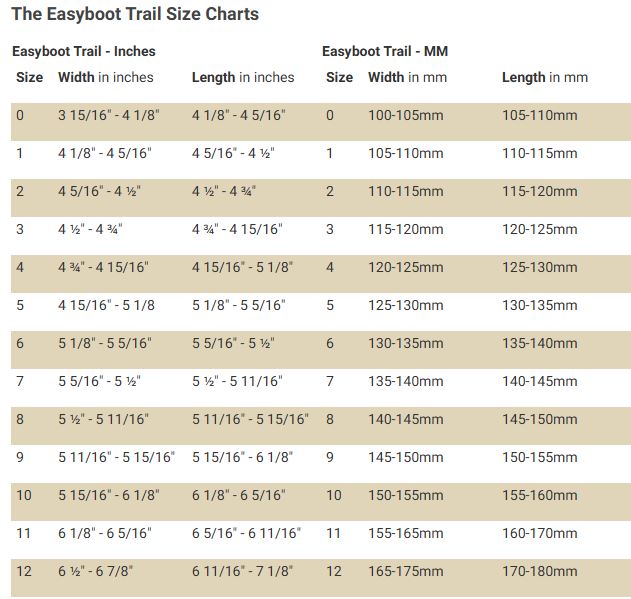 The Easyboot Trail Size Charts

Easyboot Trail - Inches

| Size | Width in inches | Length in inches |
|---|---|---|
| 0 | 3 15/16" - 4 1/8" | 4 1/8" - 4 5/16" |
| 1 | 4 1/8" - 4 5/16" | 4 5/16" - 4 ½" |
| 2 | 4 5/16" - 4 ½" | 4 ½" - 4 ¾" |
| 3 | 4 ½" - 4 ¾" | 4 ¾" - 4 15/16" |
| 4 | 4 ¾" - 4 15/16" | 4 15/16" - 5 1/8" |
| 5 | 4 15/16" - 5 1/8 | 5 1/8" - 5 5/16" |
| 6 | 5 1/8" - 5 5/16" | 5 5/16" - 5 ½" |
| 7 | 5 5/16" - 5 ½" | 5 ½" - 5 11/16" |
| 8 | 5 ½" - 5 11/16" | 5 11/16" - 5 15/16" |
| 9 | 5 11/16" - 5 15/16" | 5 15/16" - 6 1/8" |
| 10 | 5 15/16" - 6 1/8" | 6 1/8" - 6 5/16" |
| 11 | 6 1/8" - 6 5/16" | 6 5/16" - 6 11/16" |
| 12 | 6 ½" - 6 7/8" | 6 11/16" - 7 1/8" |

Easyboot Trail - MM

| Size | Width in mm | Length in mm |
|---|---|---|
| 0 | 100-105mm | 105-110mm |
| 1 | 105-110mm | 110-115mm |
| 2 | 110-115mm | 115-120mm |
| 3 | 115-120mm | 120-125mm |
| 4 | 120-125mm | 125-130mm |
| 5 | 125-130mm | 130-135mm |
| 6 | 130-135mm | 135-140mm |
| 7 | 135-140mm | 140-145mm |
| 8 | 140-145mm | 145-150mm |
| 9 | 145-150mm | 150-155mm |
| 10 | 150-155mm | 155-160mm |
| 11 | 155-165mm | 160-170mm |
| 12 | 165-175mm | 170-180mm |